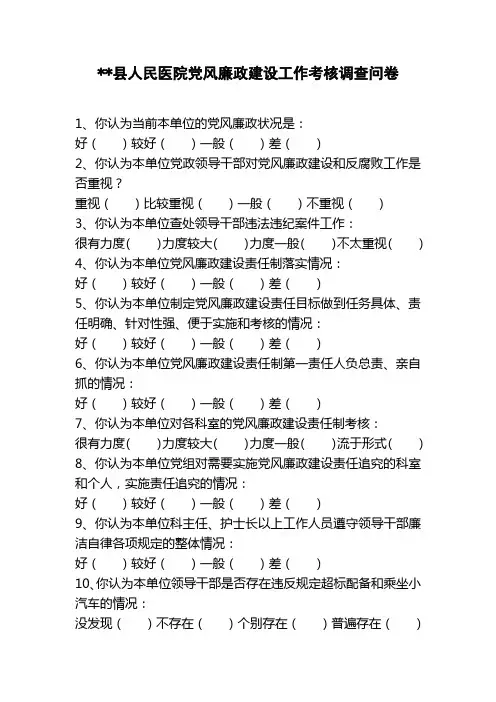 **县人民医院党风廉政建设工作考核调查问卷

1、你认为当前本单位的党风廉政状况是：
好（　　）较好（　　）一般（　　）差（　　）

2、你认为本单位党政领导干部对党风廉政建设和反腐败工作是否重视？
重视（　　）比较重视（　　）一般（　　）不重视（　　）

3、你认为本单位查处领导干部违法违纪案件工作：
很有力度（　　）力度较大（　　）力度一般（　　）不太重视（　　）

4、你认为本单位党风廉政建设责任制落实情况：
好（　　）较好（　　）一般（　　）差（　　）

5、你认为本单位制定党风廉政建设责任目标做到任务具体、责任明确、针对性强、便于实施和考核的情况：
好（　　）较好（　　）一般（　　）差（　　）

6、你认为本单位党风廉政建设责任制第一责任人负总责、亲自抓的情况：
好（　　）较好（　　）一般（　　）差（　　）

7、你认为本单位对各科室的党风廉政建设责任制考核：
很有力度（　　）力度较大（　　）力度一般（　　）流于形式（　　）

8、你认为本单位党组对需要实施党风廉政建设责任追究的科室和个人，实施责任追究的情况：
好（　　）较好（　　）一般（　　）差（　　）

9、你认为本单位科主任、护士长以上工作人员遵守领导干部廉洁自律各项规定的整体情况：
好（　　）较好（　　）一般（　　）差（　　）

10、你认为本单位领导干部是否存在违反规定超标配备和乘坐小汽车的情况：
没发现（　　）不存在（　　）个别存在（　　）普遍存在（　　）